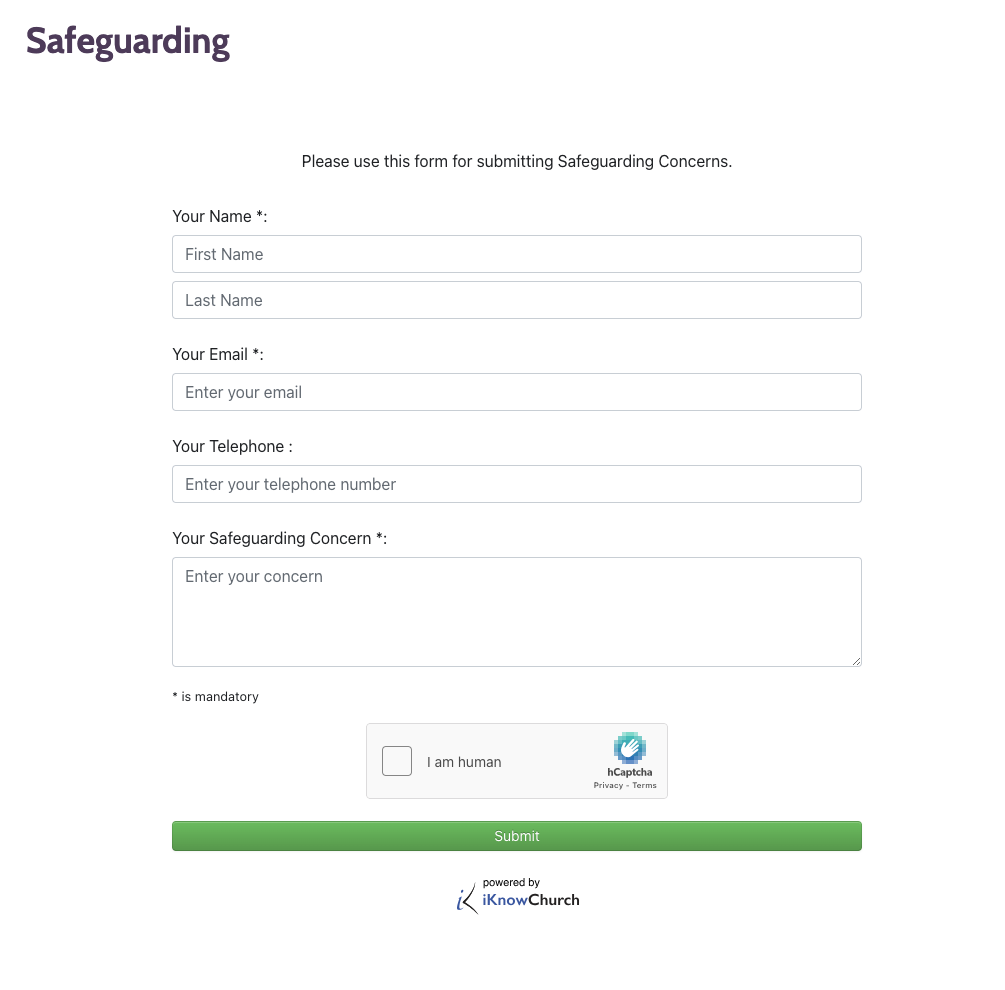 Safeguarding

Please use this form for submitting Safeguarding Concerns.

Your Name *:

First Name

Last Name

Your Email *:

Enter your email

Your Telephone :

Enter your telephone number

Your Safeguarding Concern *:

Enter your concern

* is mandatory

I am human

hCaptcha
Privacy - Terms

Submit

powered by
iKnowChurch